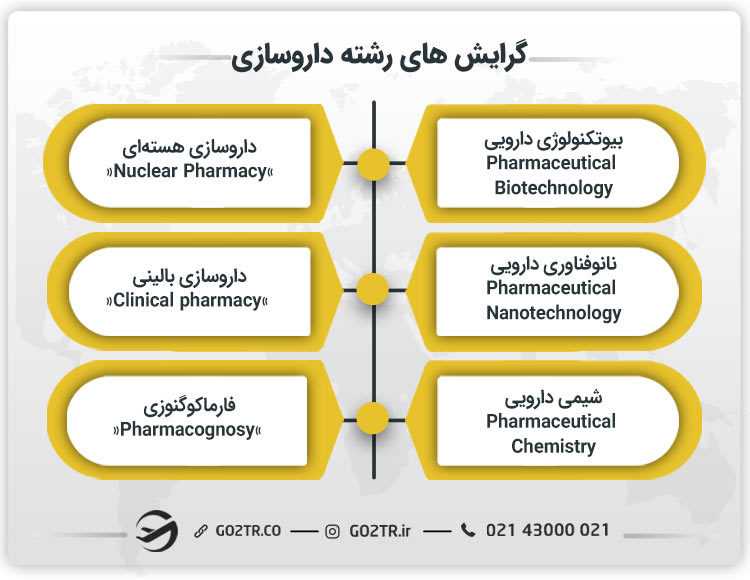 گرایش های رشته داروسازی

بیوتکنولوژی دارویی
Pharmaceutical Biotechnology

داروسازی هسته‌ای
«Nuclear Pharmacy»

نانوفناوری دارویی
Pharmaceutical Nanotechnology

داروسازی بالینی
«Clinical pharmacy»

شیمی دارویی
Pharmaceutical Chemistry

فارماکوگنوزی
«Pharmacognosy»

GO2TR.CO — GO2TR.ir — 021 43000 021